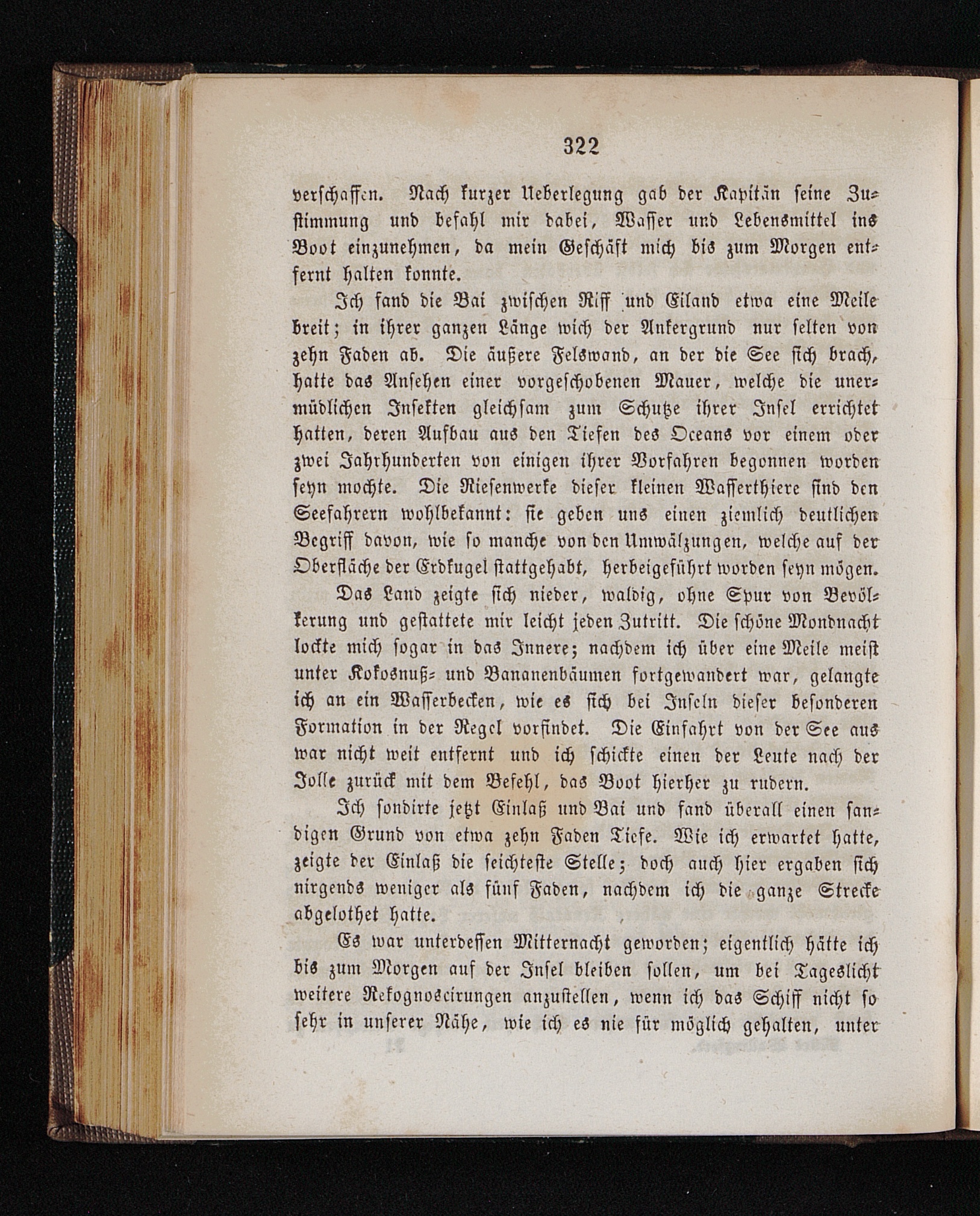 322

verschaffen. Nach kurzer Ueberlegung gab der Kapitän seine Zustimmung und befahl mir dabei, Wasser und Lebensmittel ins Boot einzunehmen, da mein Geschäft mich bis zum Morgen entfernt halten konnte.

Ich fand die Bai zwischen Riff und Eiland etwa eine Meile breit; in ihrer ganzen Länge wich der Ankergrund nur selten von zehn Faden ab. Die äußere Felswand, an der die See sich brach, hatte das Ansehen einer vorgeschobenen Mauer, welche die unermüdlichen Insekten gleichsam zum Schutze ihrer Insel errichtet hatten, deren Aufbau aus den Tiefen des Oceans vor einem oder zwei Jahrhunderten von einigen ihrer Vorfahren begonnen worden seyn mochte. Die Riesenwerke dieser kleinen Wasserthiere sind den Seefahrern wohlbekannt: sie geben uns einen ziemlich deutlichen Begriff davon, wie so manche von den Umwälzungen, welche auf der Oberfläche der Erdkugel stattgehabt, herbeigeführt worden seyn mögen.

Das Land zeigte sich nieder, waldig, ohne Spur von Bevölkerung und gestattete mir leicht jeden Zutritt. Die schöne Mondnacht lockte mich sogar in das Innere; nachdem ich über eine Meile meist unter Kokosnuß- und Bananenbäumen fortgewandert war, gelangte ich an ein Wasserbecken, wie es sich bei Inseln dieser besonderen Formation in der Regel vorfindet. Die Einfahrt von der See aus war nicht weit entfernt und ich schickte einen der Leute nach der Jolle zurück mit dem Befehl, das Boot hierher zu rudern.

Ich sondirte jetzt Einlaß und Bai und fand überall einen sandigen Grund von etwa zehn Faden Tiefe. Wie ich erwartet hatte, zeigte der Einlaß die seichteste Stelle; doch auch hier ergaben sich nirgends weniger als fünf Faden, nachdem ich die ganze Strecke abgelothet hatte.

Es war unterdessen Mitternacht geworden; eigentlich hätte ich bis zum Morgen auf der Insel bleiben sollen, um bei Tageslicht weitere Rekognoscirungen anzustellen, wenn ich das Schiff nicht so sehr in unserer Nähe, wie ich es nie für möglich gehalten, unter